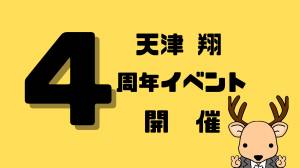 4
天津 翔
周年イベント
開 催